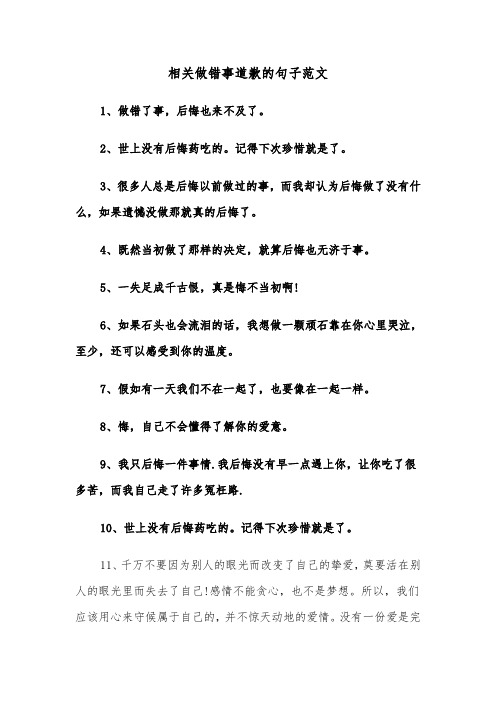 相关做错事道歉的句子范文

1、做错了事，后悔也来不及了。

2、世上没有后悔药吃的。记得下次珍惜就是了。

3、很多人总是后悔以前做过的事，而我却认为后悔做了没有什么，如果遗憾没做那就真的后悔了。

4、既然当初做了那样的决定，就算后悔也无济于事。

5、一失足成千古恨，真是悔不当初啊!

6、如果石头也会流泪的话，我想做一颗顽石靠在你心里哭泣，至少，还可以感受到你的温度。

7、假如有一天我们不在一起了，也要像在一起一样。

8、悔，自己不会懂得了解你的爱意。

9、我只后悔一件事情.我后悔没有早一点遇上你，让你吃了很多苦，而我自己走了许多冤枉路.

10、世上没有后悔药吃的。记得下次珍惜就是了。

11、千万不要因为别人的眼光而改变了自己的挚爱，莫要活在别人的眼光里而失去了自己!感情不能贪心，也不是梦想。所以，我们应该用心来守候属于自己的，并不惊天动地的爱情。没有一份爱是完